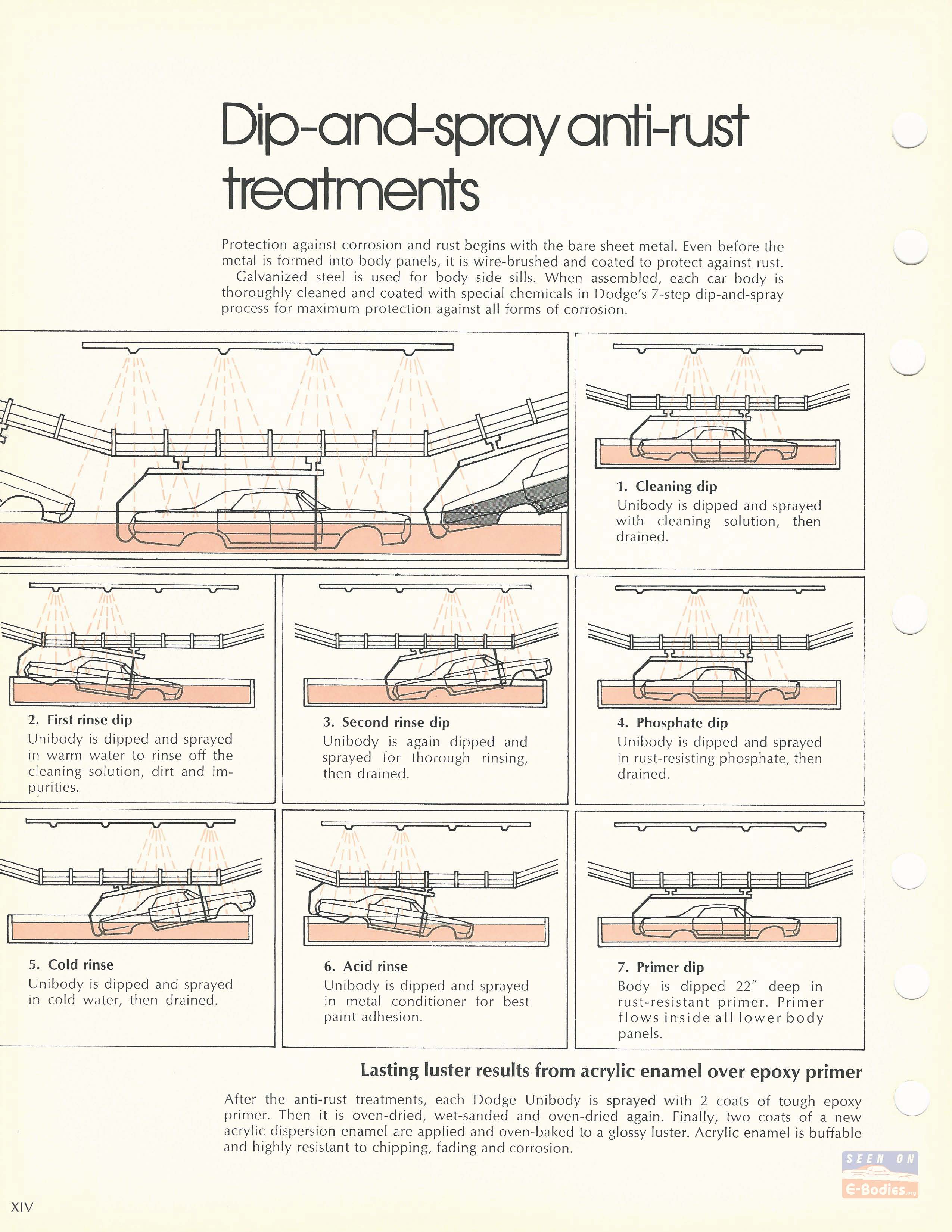 Dip-and-spray anti-rust treatments

Protection against corrosion and rust begins with the bare sheet metal. Even before the metal is formed into body panels, it is wire-brushed and coated to protect against rust.
Galvanized steel is used for body side sills. When assembled, each car body is thoroughly cleaned and coated with special chemicals in Dodge's 7-step dip-and-spray process for maximum protection against all forms of corrosion.

1. Cleaning dip
Unibody is dipped and sprayed with cleaning solution, then drained.

2. First rinse dip
Unibody is dipped and sprayed in warm water to rinse off the cleaning solution, dirt and impurities.

3. Second rinse dip
Unibody is again dipped and sprayed for thorough rinsing, then drained.

4. Phosphate dip
Unibody is dipped and sprayed in rust-resisting phosphate, then drained.

5. Cold rinse
Unibody is dipped and sprayed in cold water, then drained.

6. Acid rinse
Unibody is dipped and sprayed in metal conditioner for best paint adhesion.

7. Primer dip
Body is dipped 22" deep in rust-resistant primer. Primer flows inside all lower body panels.

Lasting luster results from acrylic enamel over epoxy primer

After the anti-rust treatments, each Dodge Unibody is sprayed with 2 coats of tough epoxy primer. Then it is oven-dried, wet-sanded and oven-dried again. Finally, two coats of a new acrylic dispersion enamel are applied and oven-baked to a glossy luster. Acrylic enamel is buffable and highly resistant to chipping, fading and corrosion.

SEEN ON
E-Bodies.org

XIV